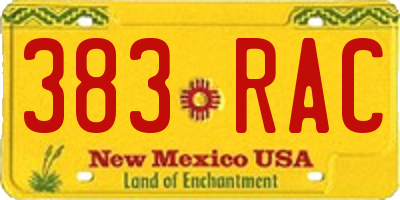 383 RAC

New Mexico USA
Land of Enchantment